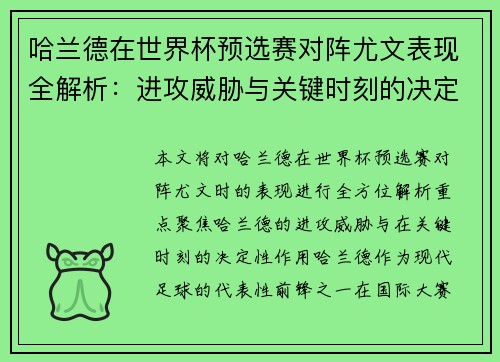 哈兰德在世界杯预选赛对阵尤文表现全解析：进攻威胁与关键时刻的决定

本文将对哈兰德在世界杯预选赛对阵尤文时的表现进行全方位解析重点聚焦哈兰德的进攻威胁与在关键时刻的决定性作用哈兰德作为现代足球的代表性前锋之一在国际大赛